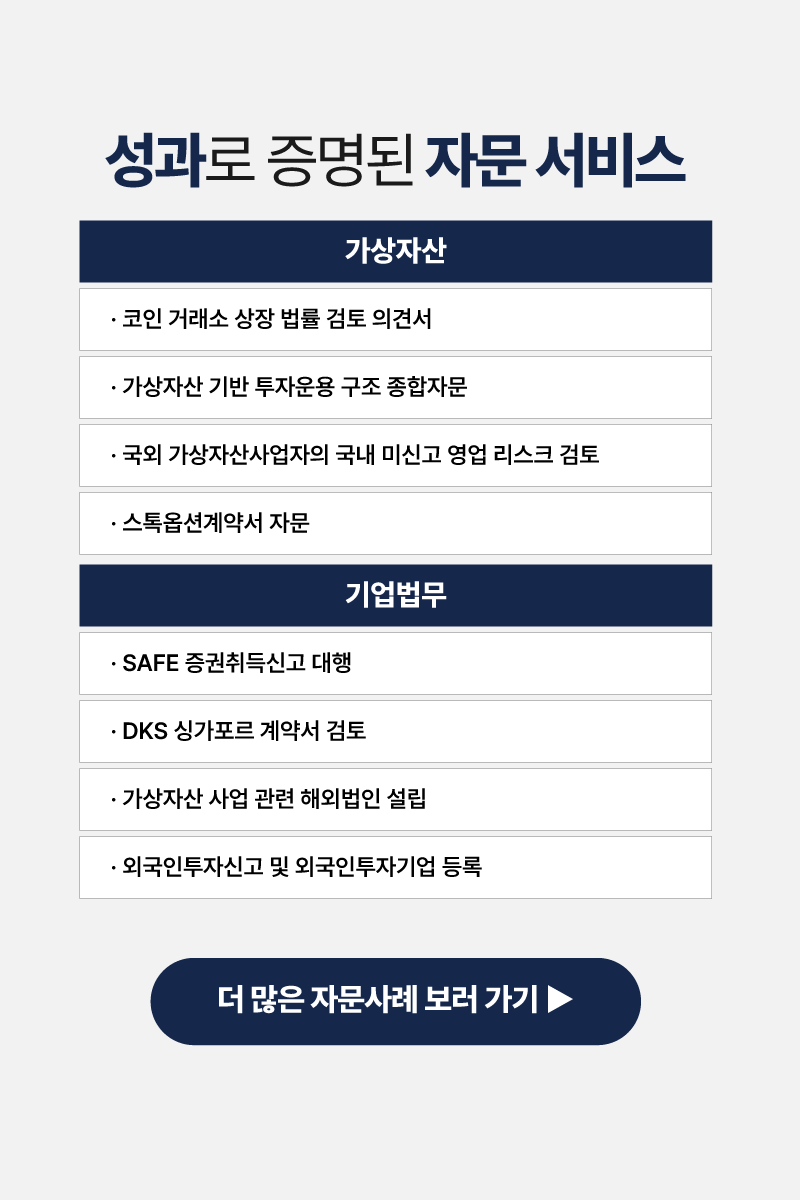 성과로 증명된 자문 서비스

가상자산

· 코인 거래소 상장 법률 검토 의견서

· 가상자산 기반 투자운용 구조 종합자문

· 국외 가상자산사업자의 국내 미신고 영업 리스크 검토

· 스톡옵션계약서 자문

기업법무

· SAFE 증권취득신고 대행

· DKS 싱가포르 계약서 검토

· 가상자산 사업 관련 해외법인 설립

· 외국인투자신고 및 외국인투자기업 등록

더 많은 자문사례 보러 가기 ▶